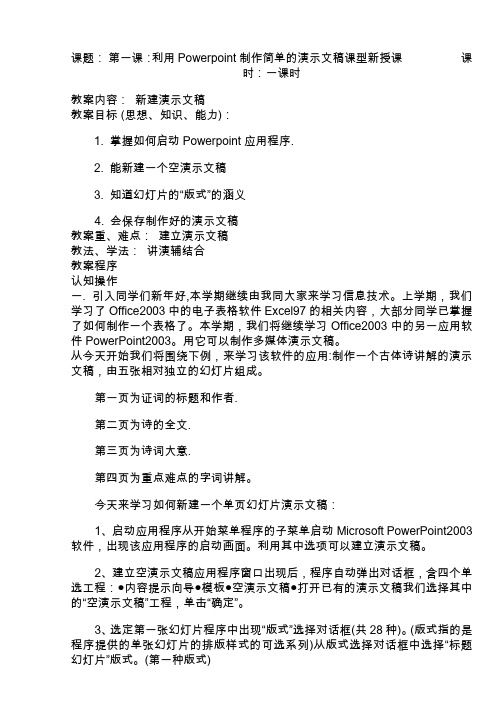 课题： 第一课 :利用 Powerpoint 制作简单的演示文稿课型新授课 课时：一课时

教案内容： 新建演示文稿
教案目标 (思想、知识、能力)：

1. 掌握如何启动 Powerpoint 应用程序.

2. 能新建一个空演示文稿

3. 知道幻灯片的“版式”的涵义

4. 会保存制作好的演示文稿
教案重、难点： 建立演示文稿
教法、学法： 讲演辅结合
教案程序
认知操作
一. 引入同学们新年好,本学期继续由我同大家来学习信息技术。上学期，我们学习了 Office2003 中的电子表格软件 Excel97 的相关内容，大部分同学已掌握了如何制作一个表格了。本学期，我们将继续学习 Office2003 中的另一应用软件 PowerPoint2003。用它可以制作多媒体演示文稿。
从今天开始我们将围绕下例，来学习该软件的应用:制作一个古体诗讲解的演示文稿，由五张相对独立的幻灯片组成。

第一页为证词的标题和作者.

第二页为诗的全文.

第三页为诗词大意.

第四页为重点难点的字词讲解。

今天来学习如何新建一个单页幻灯片演示文稿：

1、启动应用程序从开始菜单程序的子菜单启动 Microsoft PowerPoint2003 软件，出现该应用程序的启动画面。利用其中选项可以建立演示文稿。

2、建立空演示文稿应用程序窗口出现后，程序自动弹出对话框，含四个单选工程：●内容提示向导●模板●空演示文稿●打开已有的演示文稿我们选择其中的“空演示文稿”工程，单击“确定”。

3、选定第一张幻灯片程序中出现“版式”选择对话框(共 28 种)。(版式指的是程序提供的单张幻灯片的排版样式的可选系列)从版式选择对话框中选择“标题幻灯片”版式。(第一种版式)